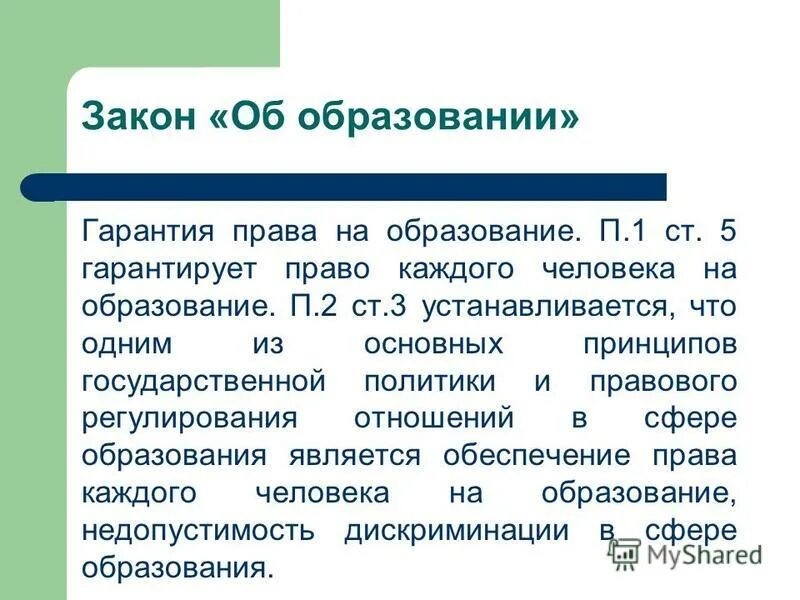 Закон «Об образовании»

Гарантия права на образование. П.1 ст. 5 гарантирует право каждого человека на образование. П.2 ст.3 устанавливается, что одним из основных принципов государственной политики и правового регулирования отношений в сфере образования является обеспечение права каждого человека на образование, недопустимость дискриминации в сфере образования.

MyShared